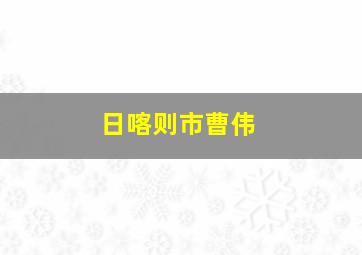 日喀则市曹伟